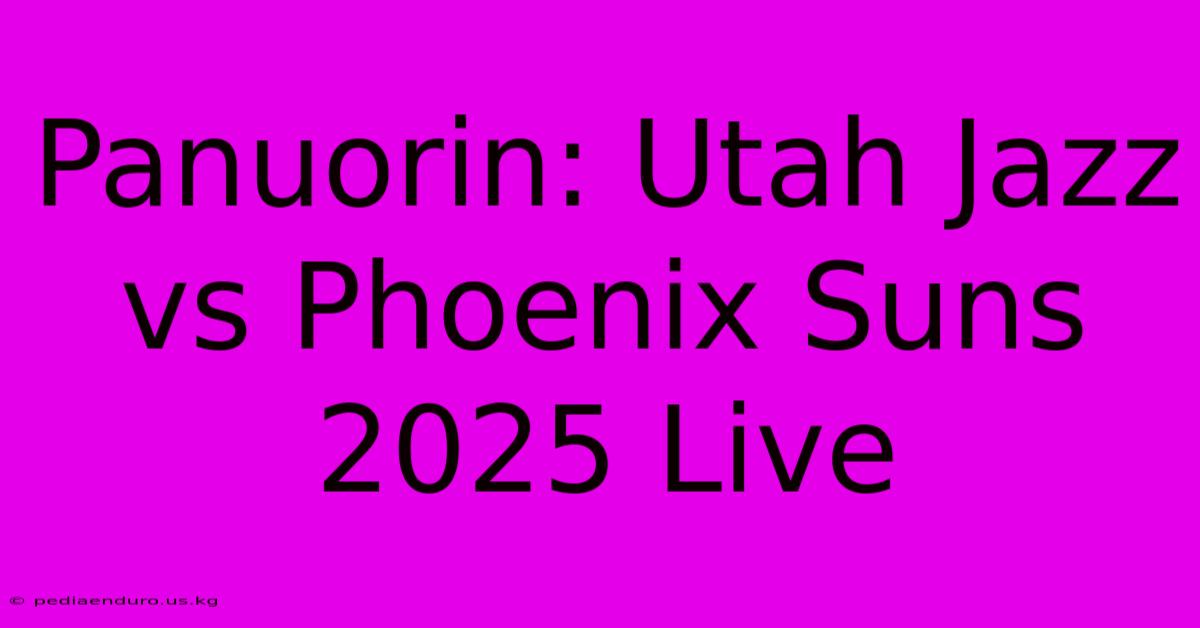 Panuorin: Utah Jazz vs Phoenix Suns 2025 Live

© pediaenduro.us.kg